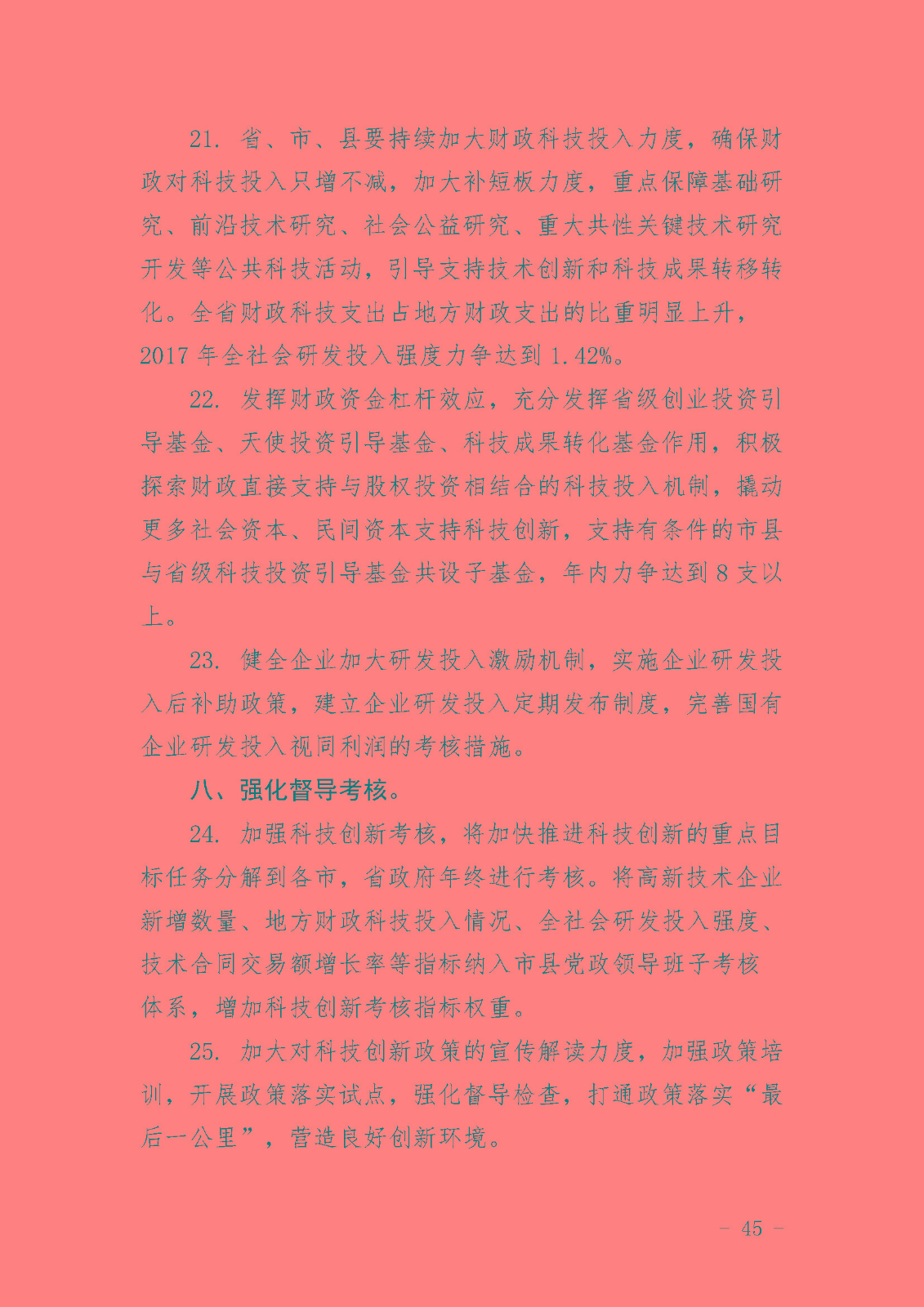 21. 省、市、县要持续加大财政科技投入力度，确保财政对科技投入只增不减，加大补短板力度，重点保障基础研究、前沿技术研究、社会公益研究、重大共性关键技术研究开发等公共科技活动，引导支持技术创新和科技成果转移转化。全省财政科技支出占地方财政支出的比重明显上升，2017 年全社会研发投入强度力争达到 1.42%。

22. 发挥财政资金杠杆效应，充分发挥省级创业投资引导基金、天使投资引导基金、科技成果转化基金作用，积极探索财政直接支持与股权投资相结合的科技投入机制，撬动更多社会资本、民间资本支持科技创新，支持有条件的市县与省级科技投资引导基金共设子基金，年内力争达到 8 支以上。

23. 健全企业加大研发投入激励机制，实施企业研发投入后补助政策，建立企业研发投入定期发布制度，完善国有企业研发投入视同利润的考核措施。

八、强化督导考核。

24. 加强科技创新考核，将加快推进科技创新的重点目标任务分解到各市，省政府年终进行考核。将高新技术企业新增数量、地方财政科技投入情况、全社会研发投入强度、技术合同交易额增长率等指标纳入市县党政领导班子考核体系，增加科技创新考核指标权重。

25. 加大对科技创新政策的宣传解读力度，加强政策培训，开展政策落实试点，强化督导检查，打通政策落实“最后一公里”，营造良好创新环境。

- 45 -